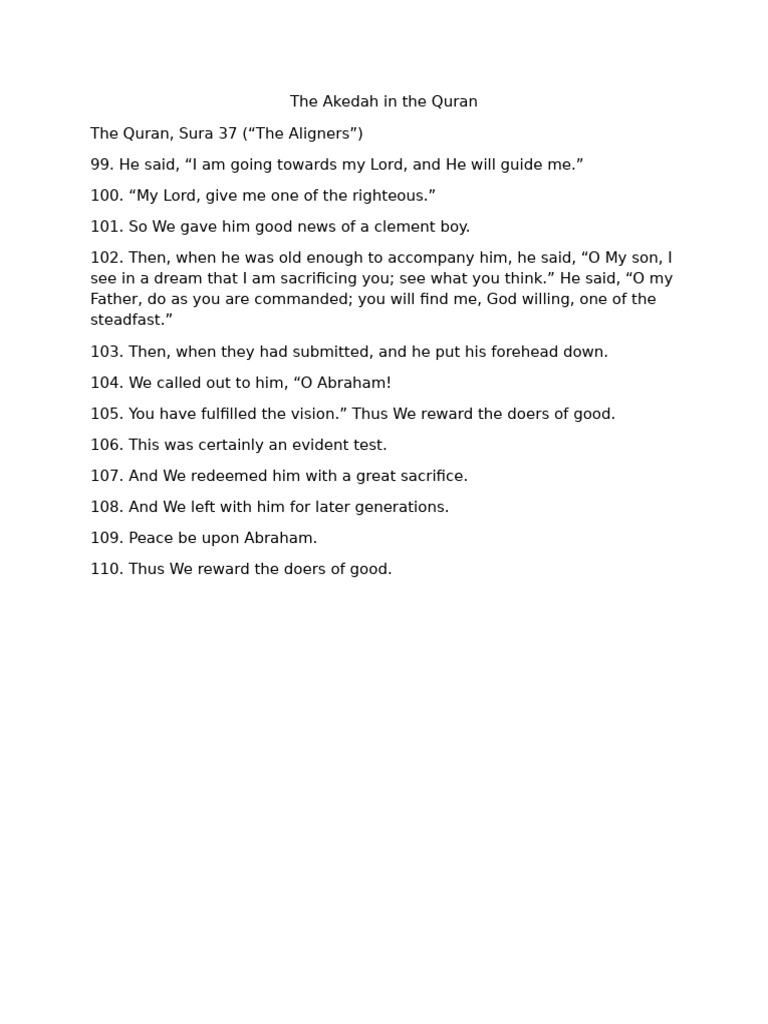 The Akedah in the Quran

The Quran, Sura 37 (“The Aligners”)

99. He said, “I am going towards my Lord, and He will guide me.”

100. “My Lord, give me one of the righteous.”

101. So We gave him good news of a clement boy.

102. Then, when he was old enough to accompany him, he said, “O My son, I see in a dream that I am sacrificing you; see what you think.” He said, “O my Father, do as you are commanded; you will find me, God willing, one of the steadfast.”

103. Then, when they had submitted, and he put his forehead down.

104. We called out to him, “O Abraham!

105. You have fulfilled the vision.” Thus We reward the doers of good.

106. This was certainly an evident test.

107. And We redeemed him with a great sacrifice.

108. And We left with him for later generations.

109. Peace be upon Abraham.

110. Thus We reward the doers of good.